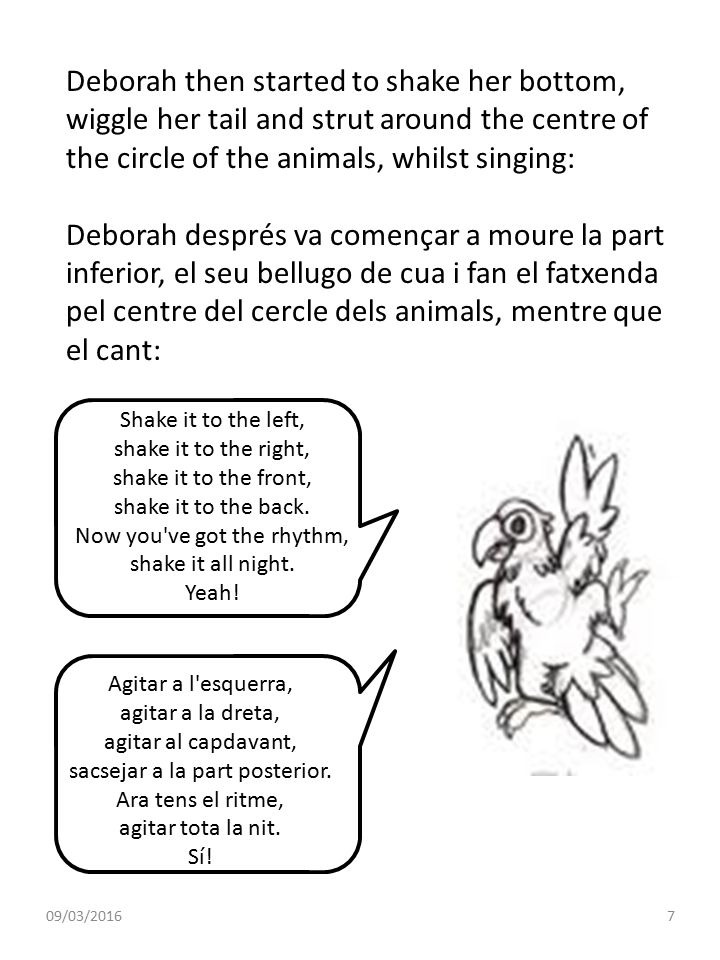 Deborah then started to shake her bottom, wiggle her tail and strut around the centre of the circle of the animals, whilst singing:

Deborah després va començar a moure la part inferior, el seu bellugo de cua i fan el fatxenda pel centre del cercle dels animals, mentre que el cant:

Shake it to the left,
shake it to the right,
shake it to the front,
shake it to the back.
Now you've got the rhythm,
shake it all night.
Yeah!

Agitar a l'esquerra,
agitar a la dreta,
agitar al capdavant,
sacsejar a la part posterior.
Ara tens el ritme,
agitar tota la nit.
Sí!

09/03/2016

7